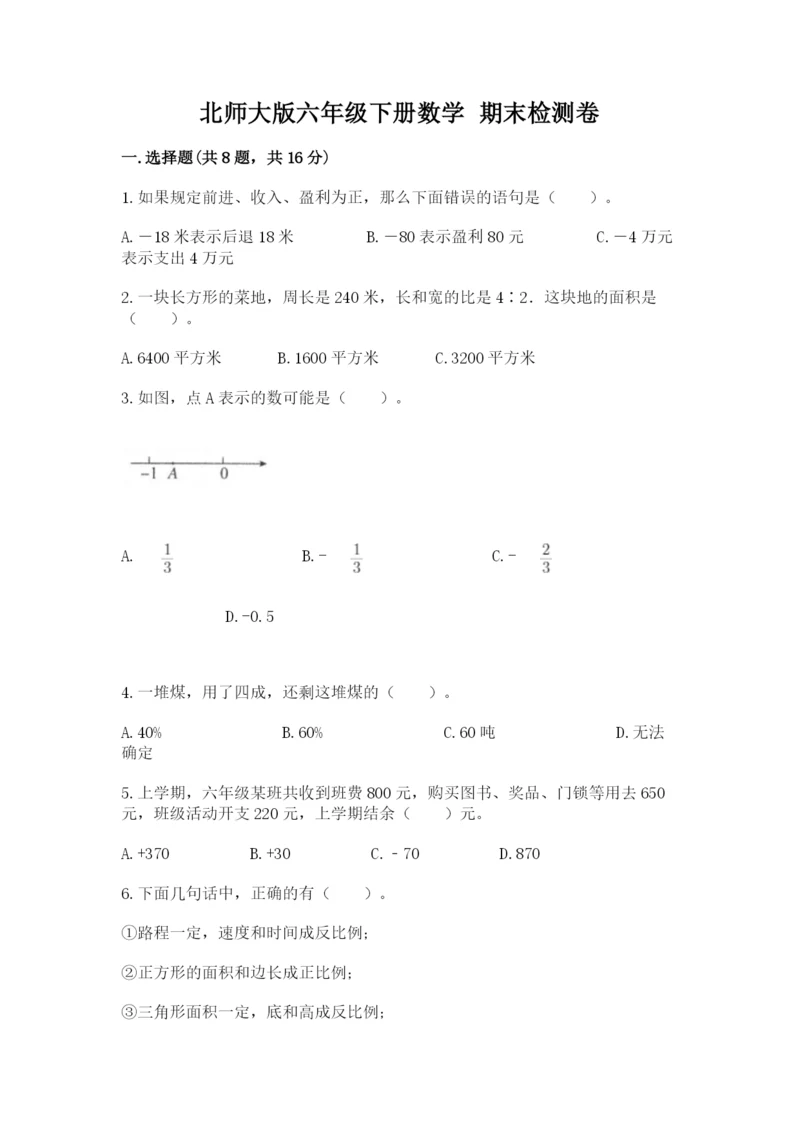 北师大版六年级下册数学 期末检测卷

一.选择题(共8题，共16分)

1.如果规定前进、收入、盈利为正，那么下面错误的语句是（　　）。

A.－18米表示后退18米　　B.－80表示盈利80元　　C.－4万元表示支出4万元

2.一块长方形的菜地，周长是240米，长和宽的比是4∶2．这块地的面积是（　　）。

A.6400平方米　　B.1600平方米　　C.3200平方米

3.如图，点A表示的数可能是（　　）。

-1　A　0

A. $\frac{1}{3}$　　B.－ $\frac{1}{3}$　　C.－ $\frac{2}{3}$

D.-0.5

4.一堆煤，用了四成，还剩这堆煤的（　　）。

A.40%　　B.60%　　C.60吨　　D.无法确定

5.上学期，六年级某班共收到班费800元，购买图书、奖品、门锁等用去650元，班级活动开支220元，上学期结余（　　）元。

A.+370　　B.+30　　C.－70　　D.870

6.下面几句话中，正确的有（　　）。

①路程一定，速度和时间成反比例;

②正方形的面积和边长成正比例;

③三角形面积一定，底和高成反比例;